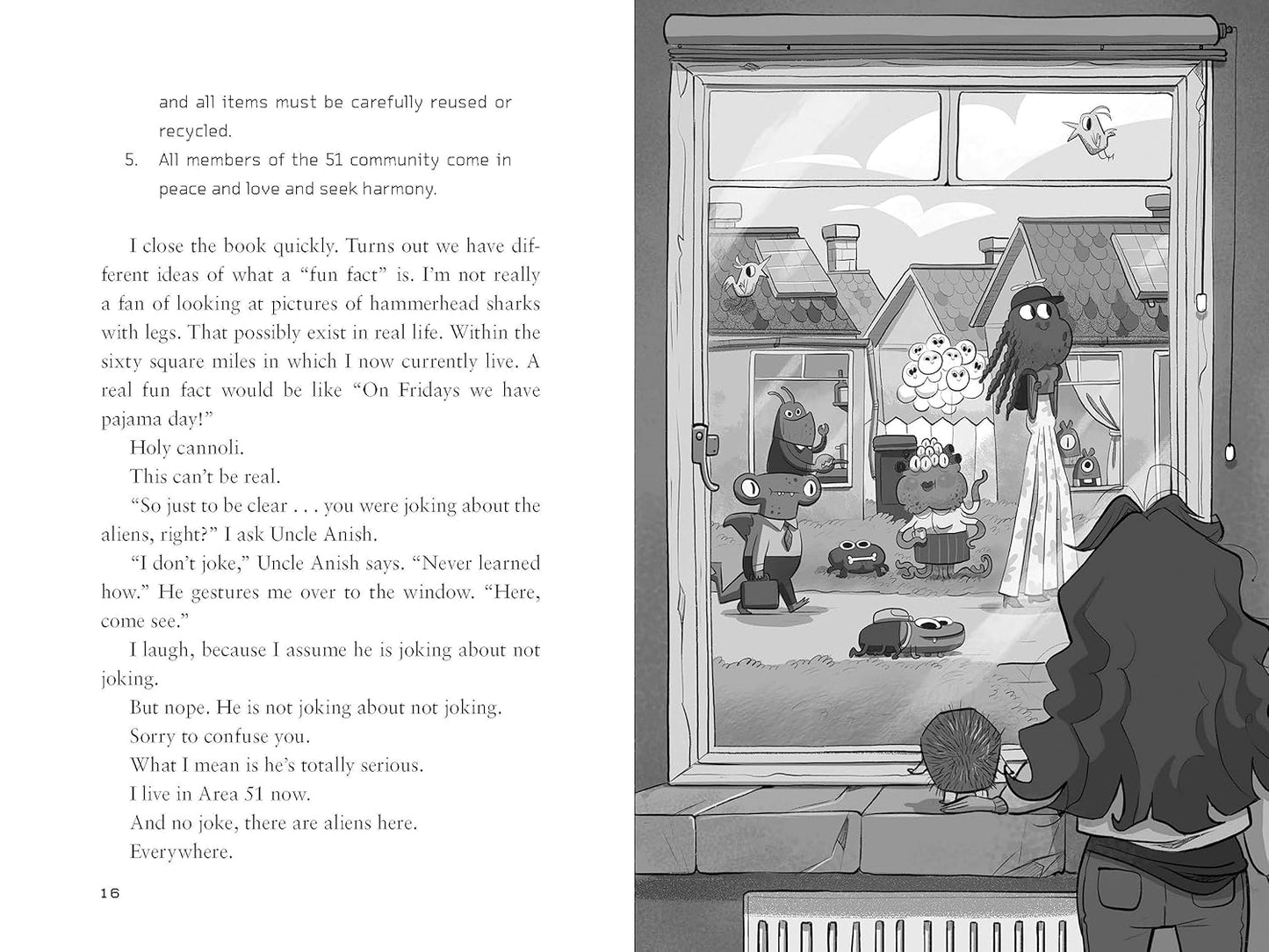 and all items must be carefully reused or recycled.

5. All members of the 51 community come in peace and love and seek harmony.

I close the book quickly. Turns out we have different ideas of what a "fun fact" is. I'm not really a fan of looking at pictures of hammerhead sharks with legs. That possibly exist in real life. Within the sixty square miles in which I now currently live. A real fun fact would be like "On Fridays we have pajama day!"

Holy cannoli.

This can't be real.

"So just to be clear . . . you were joking about the aliens, right?" I ask Uncle Anish.

"I don't joke," Uncle Anish says. "Never learned how." He gestures me over to the window. "Here, come see."

I laugh, because I assume he is joking about not joking.

But nope. He is not joking about not joking.

Sorry to confuse you.

What I mean is he's totally serious.

I live in Area 51 now.

And no joke, there are aliens here.

Everywhere.

16